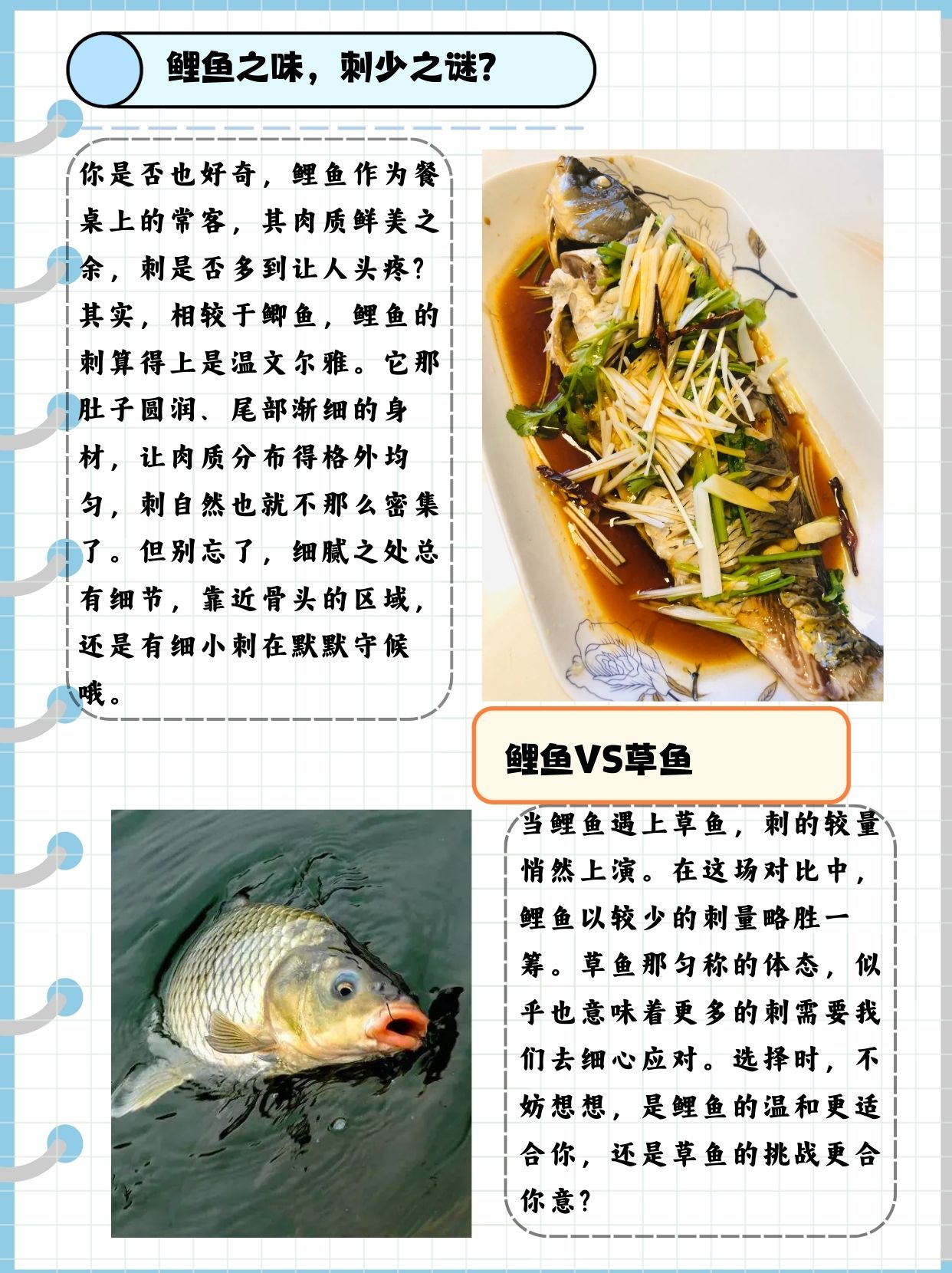 鲤鱼之味，刺少之谜?

你是否也好奇，鲤鱼作为餐桌上的常客，其肉质鲜美之余，刺是否多到让人头疼?其实，相较于鲫鱼，鲤鱼的刺算得上是温文尔雅。它那肚子圆润、尾部渐细的身材，让肉质分布得格外均匀，刺自然也就不那么密集了。但别忘了，细腻之处总有细节，靠近骨头的区域，还是有细小刺在默默守候哦。

鲤鱼VS草鱼

当鲤鱼遇上草鱼，刺的较量悄然上演。在这场对比中，鲤鱼以较少的刺量略胜一筹。草鱼那匀称的体态，似乎也意味着更多的刺需要我们去细心应对。选择时，不妨想想，是鲤鱼的温和更适合你，还是草鱼的挑战更合你意?